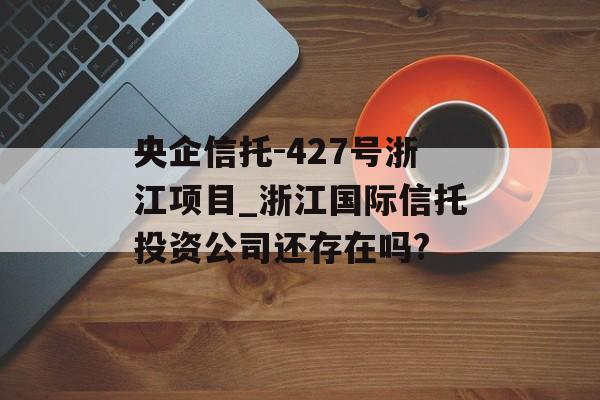 央企信托-427号浙江项目_浙江国际信托投资公司还存在吗?